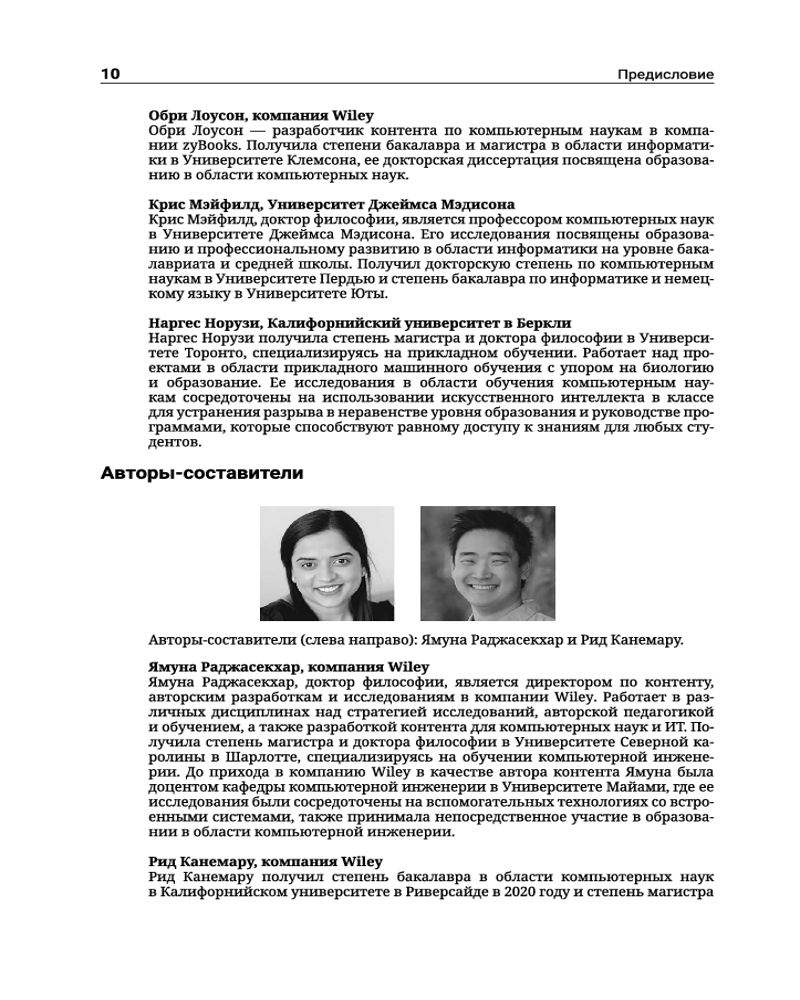 10 Предисловие

Обри Лоусон, компания Wiley
Обри Лоусон — разработчик контента по компьютерным наукам в компании zyBooks. Получила степени бакалавра и магистра в области информатики в Университете Клемсона, ее докторская диссертация посвящена образованию в области компьютерных наук.

Крис Мэйфилд, Университет Джеймса Мэдисона
Крис Мэйфилд, доктор философии, является профессором компьютерных наук в Университете Джеймса Мэдисона. Его исследования посвящены образованию и профессиональному развитию в области информатики на уровне бакалавриата и средней школы. Получил докторскую степень по компьютерным наукам в Университете Пердью и степень бакалавра по информатике и немецкому языку в Университете Юты.

Наргес Норузи, Калифорнийский университет в Беркли
Наргес Норузи получила степень магистра и доктора философии в Университете Торонто, специализируясь на прикладном обучении. Работает над проектами в области прикладного машинного обучения с упором на биологию и образование. Ее исследования в области обучения компьютерным наукам сосредоточены на использовании искусственного интеллекта в классе для устранения разрыва в неравенстве уровня образования и руководстве программами, которые способствуют равному доступу к знаниям для любых студентов.

Авторы-составители

Авторы-составители (слева направо): Ямуна Раджасекхар и Рид Канемару.

Ямуна Раджасекхар, компания Wiley
Ямуна Раджасекхар, доктор философии, является директором по контенту, авторским разработкам и исследованиям в компании Wiley. Работает в различных дисциплинах над стратегией исследований, авторской педагогикой и обучением, а также разработкой контента для компьютерных наук и ИТ. Получила степень магистра и доктора философии в Университете Северной Каролины в Шарлотте, специализируясь на обучении компьютерной инженерии. До прихода в компанию Wiley в качестве автора контента Ямуна была доцентом кафедры компьютерной инженерии в Университете Майами, где ее исследования были сосредоточены на вспомогательных технологиях со встроенными системами, также принимала непосредственное участие в образовании в области компьютерной инженерии.

Рид Канемару, компания Wiley
Рид Канемару получил степень бакалавра в области компьютерных наук в Калифорнийском университете в Риверсайде в 2020 году и степень магистра